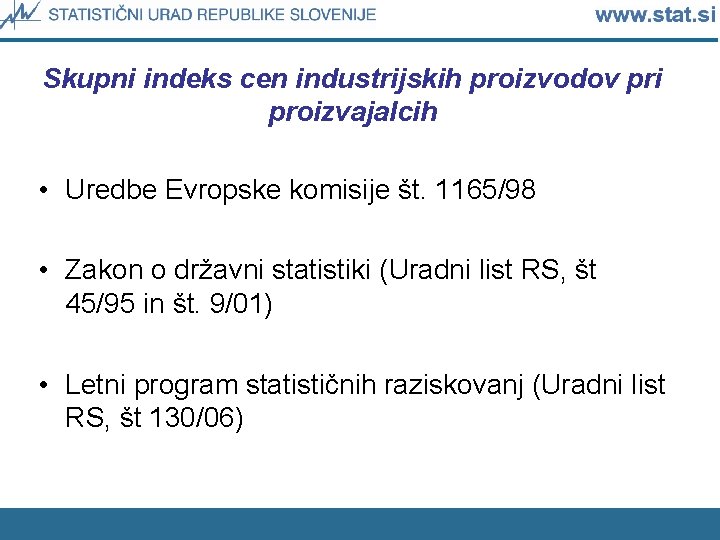 STATISTIČNI URAD REPUBLIKE SLOVENIJE www.stat.si

Skupni indeks cen industrijskih proizvodov pri proizvajalcih

• Uredbe Evropske komisije št. 1165/98

• Zakon o državni statistiki (Uradni list RS, št 45/95 in št. 9/01)

• Letni program statističnih raziskovanj (Uradni list RS, št 130/06)